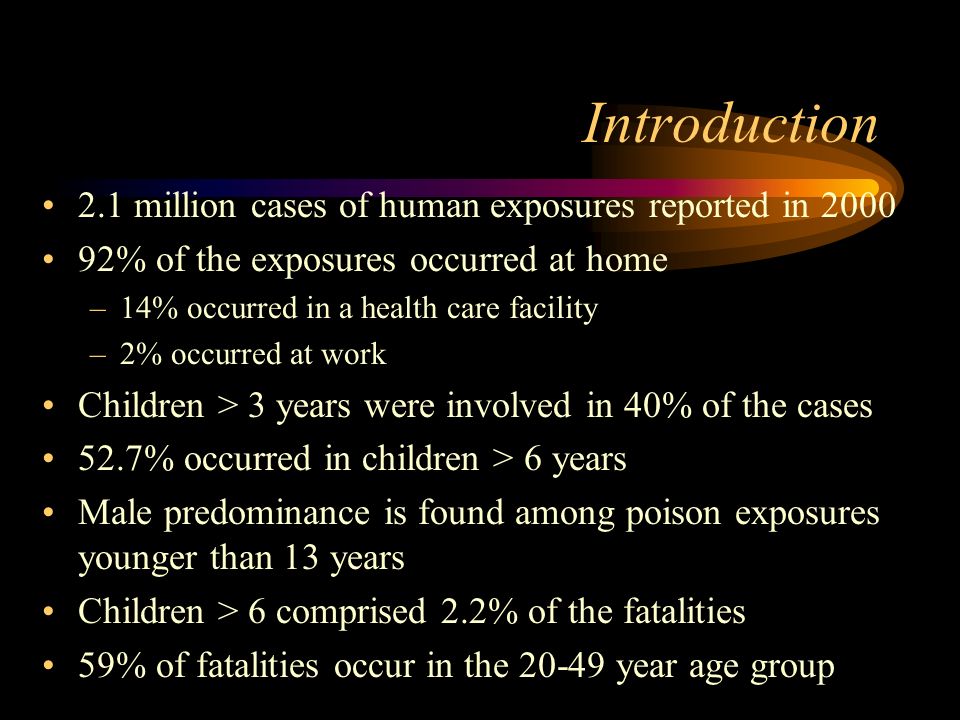 Introduction

• 2.1 million cases of human exposures reported in 2000
• 92% of the exposures occurred at home
– 14% occurred in a health care facility
– 2% occurred at work
• Children > 3 years were involved in 40% of the cases
• 52.7% occurred in children > 6 years
• Male predominance is found among poison exposures younger than 13 years
• Children > 6 comprised 2.2% of the fatalities
• 59% of fatalities occur in the 20-49 year age group